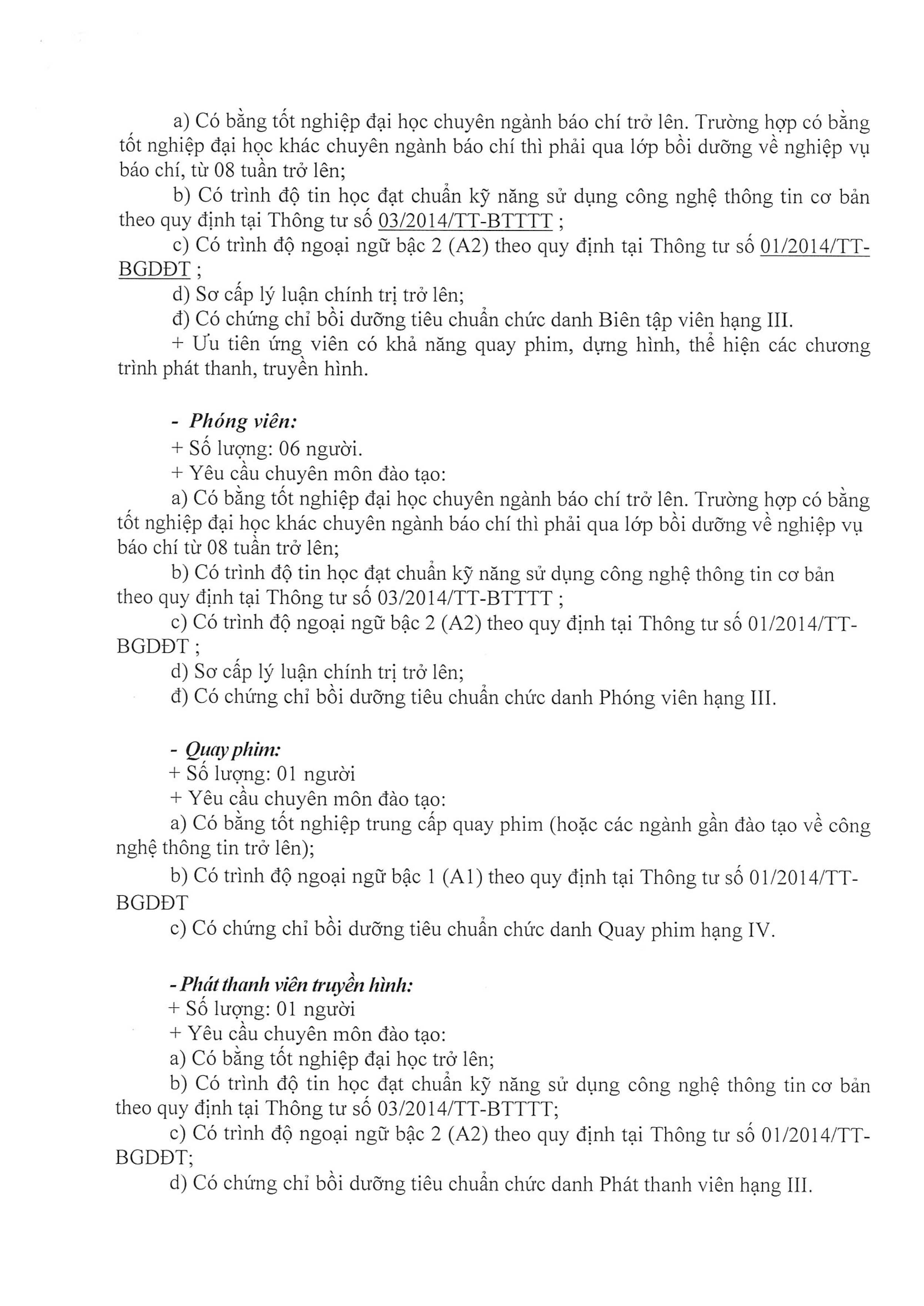 a) Có bằng tốt nghiệp đại học chuyên ngành báo chí trở lên. Trường hợp có bằng tốt nghiệp đại học khác chuyên ngành báo chí thì phải qua lớp bồi dưỡng về nghiệp vụ báo chí, từ 08 tuần trở lên;

b) Có trình độ tin học đạt chuẩn kỹ năng sử dụng công nghệ thông tin cơ bản theo quy định tại Thông tư số 03/2014/TT-BTTTT ;

c) Có trình độ ngoại ngữ bậc 2 (A2) theo quy định tại Thông tư số 01/2014/TT-BGDĐT ;

d) Sơ cấp lý luận chính trị trở lên;

đ) Có chứng chỉ bồi dưỡng tiêu chuẩn chức danh Biên tập viên hạng III.

+ Ưu tiên ứng viên có khả năng quay phim, dựng hình, thể hiện các chương trình phát thanh, truyền hình.

- Phóng viên:

+ Số lượng: 06 người.

+ Yêu cầu chuyên môn đào tạo:

a) Có bằng tốt nghiệp đại học chuyên ngành báo chí trở lên. Trường hợp có bằng tốt nghiệp đại học khác chuyên ngành báo chí thì phải qua lớp bồi dưỡng về nghiệp vụ báo chí từ 08 tuần trở lên;

b) Có trình độ tin học đạt chuẩn kỹ năng sử dụng công nghệ thông tin cơ bản theo quy định tại Thông tư số 03/2014/TT-BTTTT ;

c) Có trình độ ngoại ngữ bậc 2 (A2) theo quy định tại Thông tư số 01/2014/TT-BGDĐT ;

d) Sơ cấp lý luận chính trị trở lên;

đ) Có chứng chỉ bồi dưỡng tiêu chuẩn chức danh Phóng viên hạng III.

- Quay phim:

+ Số lượng: 01 người

+ Yêu cầu chuyên môn đào tạo:

a) Có bằng tốt nghiệp trung cấp quay phim (hoặc các ngành gần đào tạo về công nghệ thông tin trở lên);

b) Có trình độ ngoại ngữ bậc 1 (A1) theo quy định tại Thông tư số 01/2014/TT-BGDĐT

c) Có chứng chỉ bồi dưỡng tiêu chuẩn chức danh Quay phim hạng IV.

- Phát thanh viên truyền hình:

+ Số lượng: 01 người

+ Yêu cầu chuyên môn đào tạo:

a) Có bằng tốt nghiệp đại học trở lên;

b) Có trình độ tin học đạt chuẩn kỹ năng sử dụng công nghệ thông tin cơ bản theo quy định tại Thông tư số 03/2014/TT-BTTTT;

c) Có trình độ ngoại ngữ bậc 2 (A2) theo quy định tại Thông tư số 01/2014/TT-BGDĐT;

d) Có chứng chỉ bồi dưỡng tiêu chuẩn chức danh Phát thanh viên hạng III.